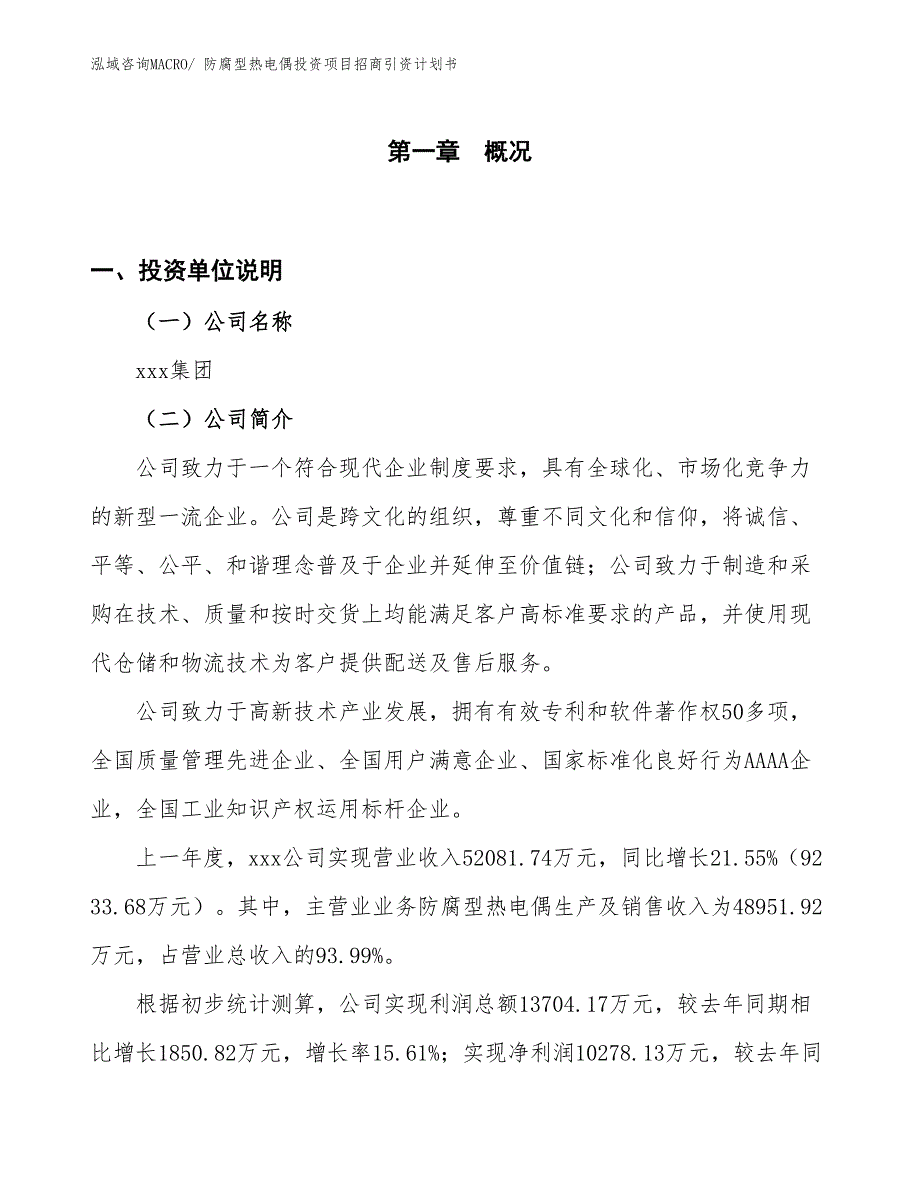 泓域咨询MACRO/ 防腐型热电偶投资项目招商引资计划书

第一章 概况

一、投资单位说明

（一）公司名称

xxx集团

（二）公司简介

公司致力于一个符合现代企业制度要求，具有全球化、市场化竞争力的新型一流企业。公司是跨文化的组织，尊重不同文化和信仰，将诚信、平等、公平、和谐理念普及于企业并延伸至价值链；公司致力于制造和采购在技术、质量和按时交货上均能满足客户高标准要求的产品，并使用现代仓储和物流技术为客户提供配送及售后服务。

公司致力于高新技术产业发展，拥有有效专利和软件著作权50多项，全国质量管理先进企业、全国用户满意企业、国家标准化良好行为AAAA企业，全国工业知识产权运用标杆企业。

上一年度，xxx公司实现营业收入52081.74万元，同比增长21.55%（9233.68万元）。其中，主营业业务防腐型热电偶生产及销售收入为48951.92万元，占营业总收入的93.99%。

根据初步统计测算，公司实现利润总额13704.17万元，较去年同期相比增长1850.82万元，增长率15.61%；实现净利润10278.13万元，较去年同